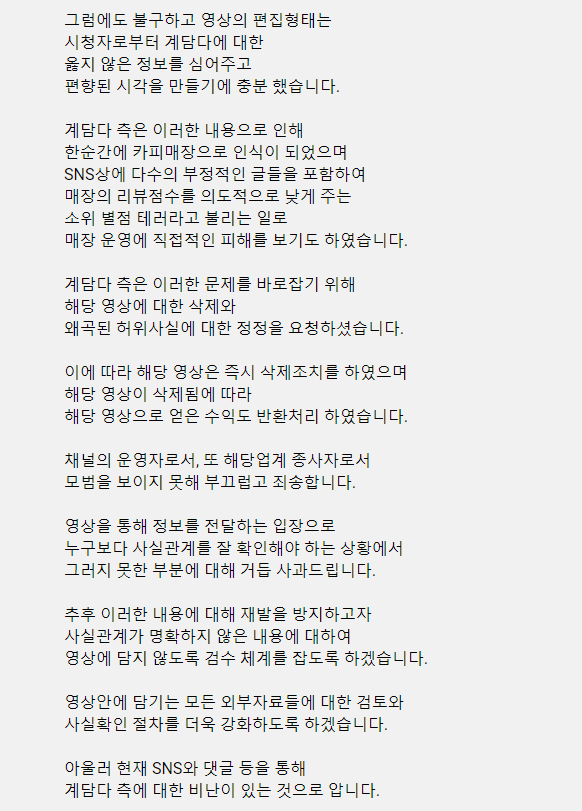 그럼에도 불구하고 영상의 편집형태는
시청자로부터 계담다에 대한
옳지 않은 정보를 심어주고
편향된 시각을 만들기에 충분 했습니다.

계담다 측은 이러한 내용으로 인해
한순간에 카피매장으로 인식이 되었으며
SNS상에 다수의 부정적인 글들을 포함하여
매장의 리뷰점수를 의도적으로 낮게 주는
소위 별점 테러라고 불리는 일로
매장 운영에 직접적인 피해를 보기도 하였습니다.

계담다 측은 이러한 문제를 바로잡기 위해
해당 영상에 대한 삭제와
왜곡된 허위사실에 대한 정정을 요청하셨습니다.

이에 따라 해당 영상은 즉시 삭제조치를 하였으며
해당 영상이 삭제됨에 따라
해당 영상으로 얻은 수익도 반환처리 하였습니다.

채널의 운영자로서, 또 해당업계 종사자로서
모범을 보이지 못해 부끄럽고 죄송합니다.

영상을 통해 정보를 전달하는 입장으로
누구보다 사실관계를 잘 확인해야 하는 상황에서
그러지 못한 부분에 대해 거듭 사과드립니다.

추후 이러한 내용에 대해 재발을 방지하고자
사실관계가 명확하지 않은 내용에 대하여
영상에 담지 않도록 검수 체계를 잡도록 하겠습니다.

영상안에 담기는 모든 외부자료들에 대한 검토와
사실확인 절차를 더욱 강화하도록 하겠습니다.

아울러 현재 SNS와 댓글 등을 통해
계담다 측에 대한 비난이 있는 것으로 압니다.